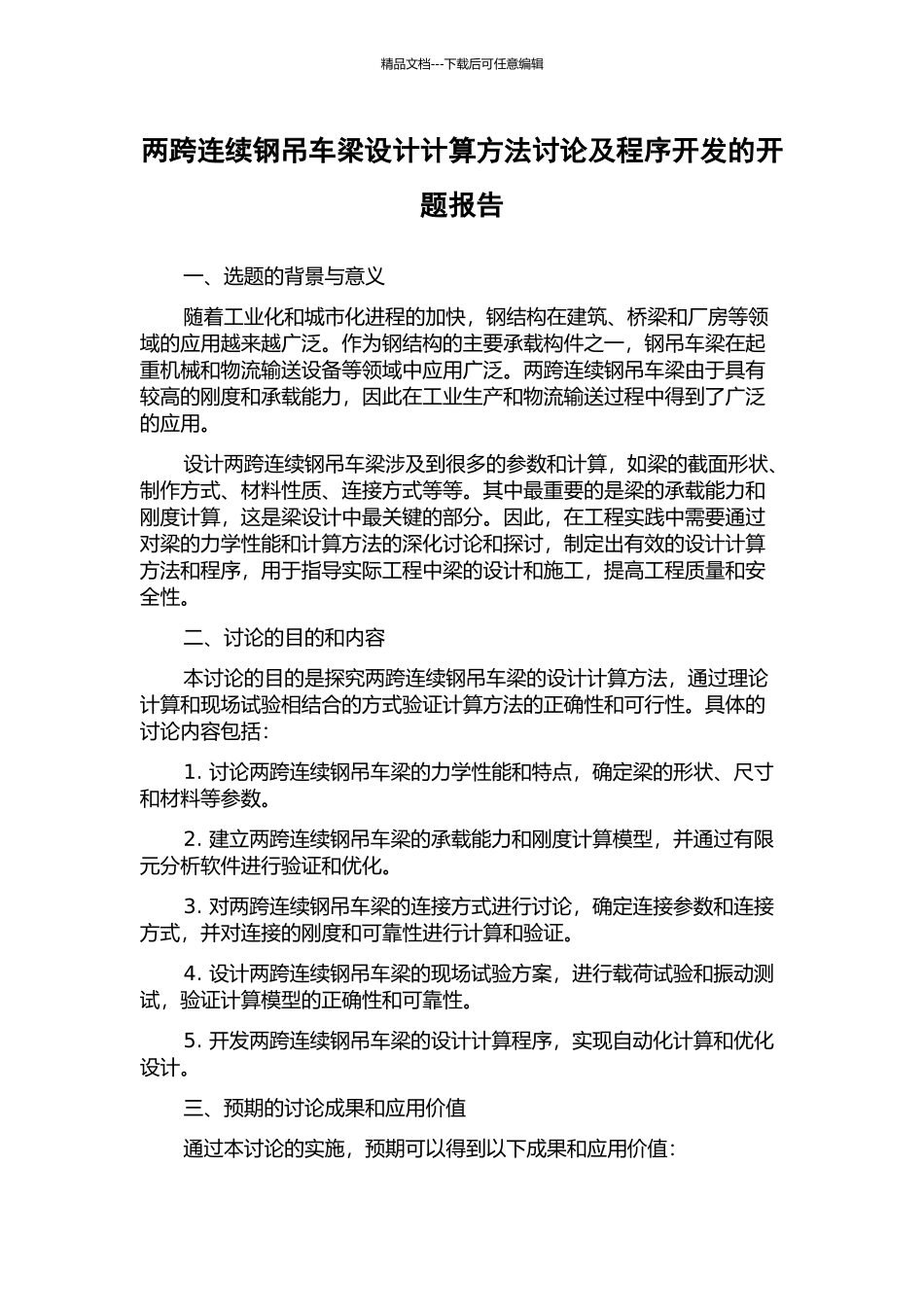 精品文档---下载后可任意编辑

两跨连续钢吊车梁设计计算方法讨论及程序开发的开题报告

一、选题的背景与意义

随着工业化和城市化进程的加快，钢结构在建筑、桥梁和厂房等领域的应用越来越广泛。作为钢结构的主要承载构件之一，钢吊车梁在起重机械和物流输送设备等领域中应用广泛。两跨连续钢吊车梁由于具有较高的刚度和承载能力，因此在工业生产和物流输送过程中得到了广泛的应用。

设计两跨连续钢吊车梁涉及到很多的参数和计算，如梁的截面形状、制作方式、材料性质、连接方式等等。其中最重要的是梁的承载能力和刚度计算，这是梁设计中最关键的部分。因此，在工程实践中需要通过对梁的力学性能和计算方法的深化讨论和探讨，制定出有效的设计计算方法和程序，用于指导实际工程中梁的设计和施工，提高工程质量和安全性。

二、讨论的目的和内容

本讨论的目的是探究两跨连续钢吊车梁的设计计算方法，通过理论计算和现场试验相结合的方式验证计算方法的正确性和可行性。具体的讨论内容包括：

1. 讨论两跨连续钢吊车梁的力学性能和特点，确定梁的形状、尺寸和材料等参数。

2. 建立两跨连续钢吊车梁的承载能力和刚度计算模型，并通过有限元分析软件进行验证和优化。

3. 对两跨连续钢吊车梁的连接方式进行讨论，确定连接参数和连接方式，并对连接的刚度和可靠性进行计算和验证。

4. 设计两跨连续钢吊车梁的现场试验方案，进行载荷试验和振动测试，验证计算模型的正确性和可靠性。

5. 开发两跨连续钢吊车梁的设计计算程序，实现自动化计算和优化设计。

三、预期的讨论成果和应用价值

通过本讨论的实施，预期可以得到以下成果和应用价值：